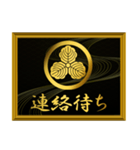 連絡待ち